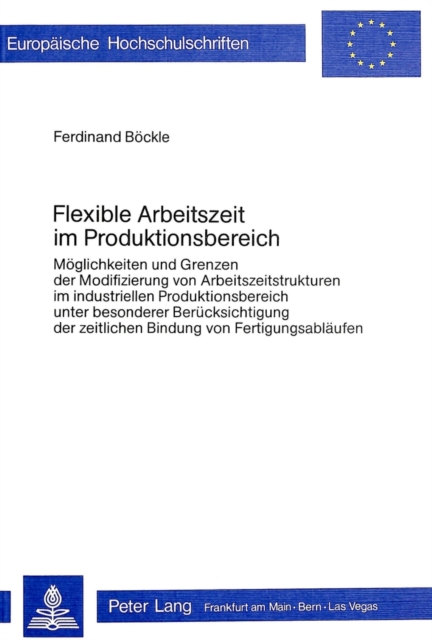 Europäische Hochschulschriften

Ferdinand Böckle

Flexible Arbeitszeit im Produktionsbereich

Möglichkeiten und Grenzen
der Modifizierung von Arbeitszeitstrukturen
im industriellen Produktionsbereich
unter besonderer Berücksichtigung
der zeitlichen Bindung von Fertigungsabläufen

Peter Lang Frankfurt am Main · Bern · Las Vegas